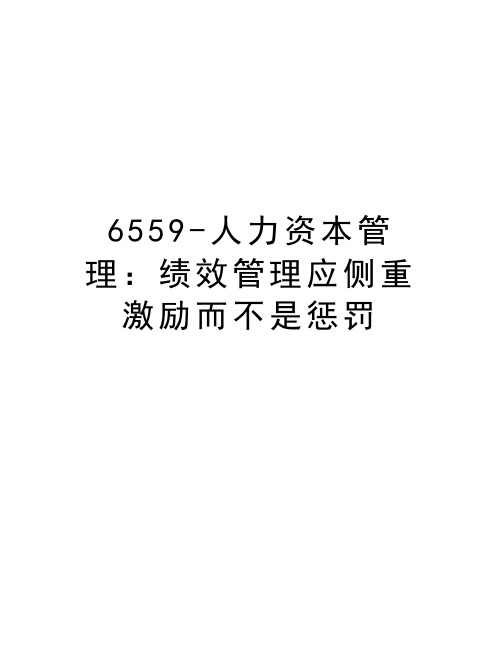 6559-人力资本管理：绩效管理应侧重激励而不是惩罚